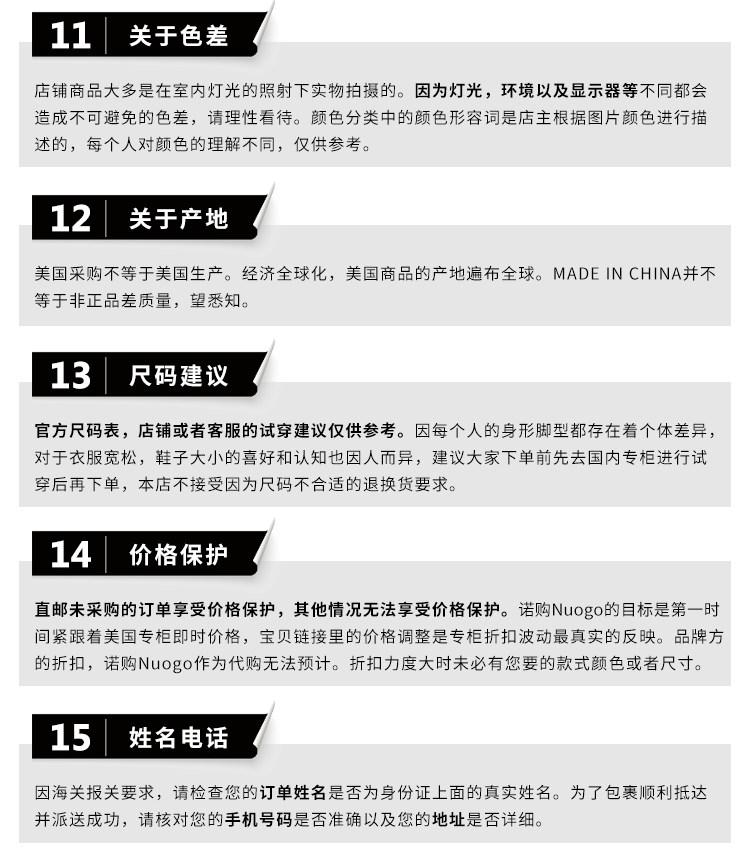 11 关于色差

店铺商品大多是在室内灯光的照射下实物拍摄的。因为灯光，环境以及显示器等不同都会造成不可避免的色差，请理性看待。颜色分类中的颜色形容词是店主根据图片颜色进行描述的，每个人对颜色的理解不同，仅供参考。

12 关于产地

美国采购不等于美国生产。经济全球化，美国商品的产地遍布全球。MADE IN CHINA并不等于非正品差质量，望悉知。

13 尺码建议

官方尺码表，店铺或者客服的试穿建议仅供参考。因每个人的身形脚型都存在着个体差异，对于衣服宽松，鞋子大小的喜好和认知也因人而异，建议大家下单前先去国内专柜进行试穿后再下单，本店不接受因为尺码不合适的退换货要求。

14 价格保护

直邮未采购的订单享受价格保护，其他情况无法享受价格保护。诺购Nuogo的目标是第一时间紧跟着美国专柜即时价格，宝贝链接里的价格调整是专柜折扣波动最真实的反映。品牌方的折扣，诺购Nuogo作为代购无法预计。折扣力度大时未必有您要的款式颜色或者尺寸。

15 姓名电话

因海关报关要求，请检查您的订单姓名是否为身份证上面的真实姓名。为了包裹顺利抵达并派送成功，请核对您的手机号码是否准确以及您的地址是否详细。